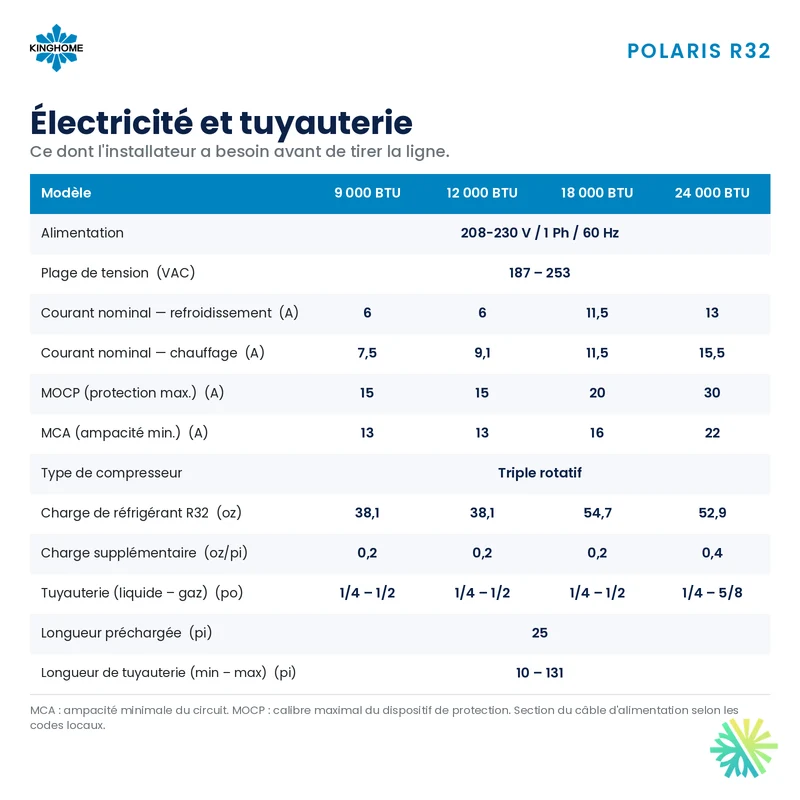 KINGHOME

POLARIS R32

Électricité et tuyauterie

Ce dont l'installateur a besoin avant de tirer la ligne.

| Modèle | 9 000 BTU | 12 000 BTU | 18 000 BTU | 24 000 BTU |
|---|---|---|---|---|
| Alimentation | 208-230 V / 1 Ph / 60 Hz | | | |
| Plage de tension (VAC) | 187 – 253 | | | |
| Courant nominal — refroidissement (A) | 6 | 6 | 11,5 | 13 |
| Courant nominal — chauffage (A) | 7,5 | 9,1 | 11,5 | 15,5 |
| MOCP (protection max.) (A) | 15 | 15 | 20 | 30 |
| MCA (ampacité min.) (A) | 13 | 13 | 16 | 22 |
| Type de compresseur | Triple rotatif | | | |
| Charge de réfrigérant R32 (oz) | 38,1 | 38,1 | 54,7 | 52,9 |
| Charge supplémentaire (oz/pi) | 0,2 | 0,2 | 0,2 | 0,4 |
| Tuyauterie (liquide – gaz) (po) | 1/4 – 1/2 | 1/4 – 1/2 | 1/4 – 1/2 | 1/4 – 5/8 |
| Longueur préchargée (pi) | 25 | | | |
| Longueur de tuyauterie (min – max) (pi) | 10 – 131 | | | |

MCA : ampacité minimale du circuit. MOCP : calibre maximal du dispositif de protection. Section du câble d'alimentation selon les codes locaux.